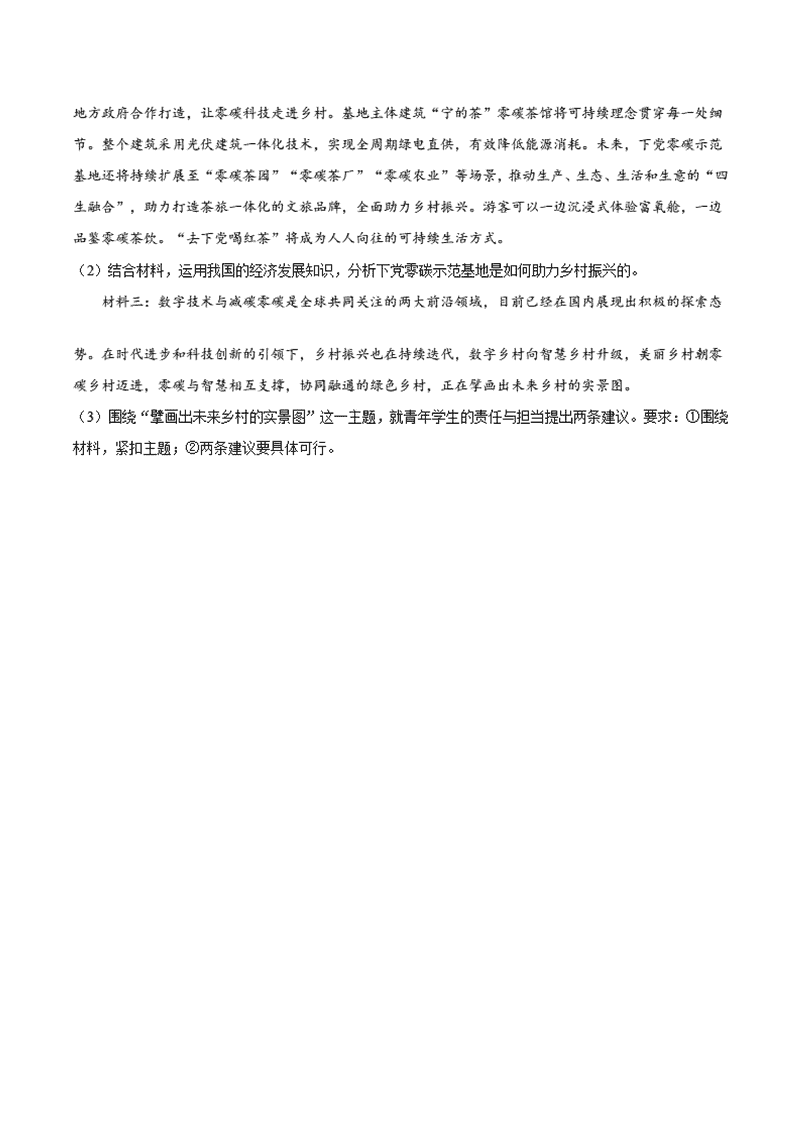 地方政府合作打造，让零碳科技走进乡村。基地主体建筑“宁的茶”零碳茶馆将可持续理念贯穿每一处细节。整个建筑采用光伏建筑一体化技术，实现全周期绿电直供，有效降低能源消耗。未来，下党零碳示范基地还将持续扩展至“零碳茶园”“零碳茶厂”“零碳农业”等场景，推动生产、生态、生活和生意的“四生融合”，助力打造茶旅一体化的文旅品牌，全面助力乡村振兴。游客可以一边沉浸式体验富氧舱，一边品鉴零碳茶饮。“去下党喝红茶”将成为人人向往的可持续生活方式。

（2）结合材料，运用我国的经济发展知识，分析下党零碳示范基地是如何助力乡村振兴的。

材料三：数字技术与减碳零碳是全球共同关注的两大前沿领域，目前已经在国内展现出积极的探索态势。在时代进步和科技创新的引领下，乡村振兴也在持续迭代，数字乡村向智慧乡村升级，美丽乡村朝零碳乡村迈进，零碳与智慧相互支撑，协同融通的绿色乡村，正在擘画出未来乡村的实景图。

（3）围绕“擘画出未来乡村的实景图”这一主题，就青年学生的责任与担当提出两条建议。要求：①围绕材料，紧扣主题；②两条建议要具体可行。